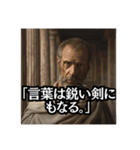 「言葉は鋭い剣にもなる。」